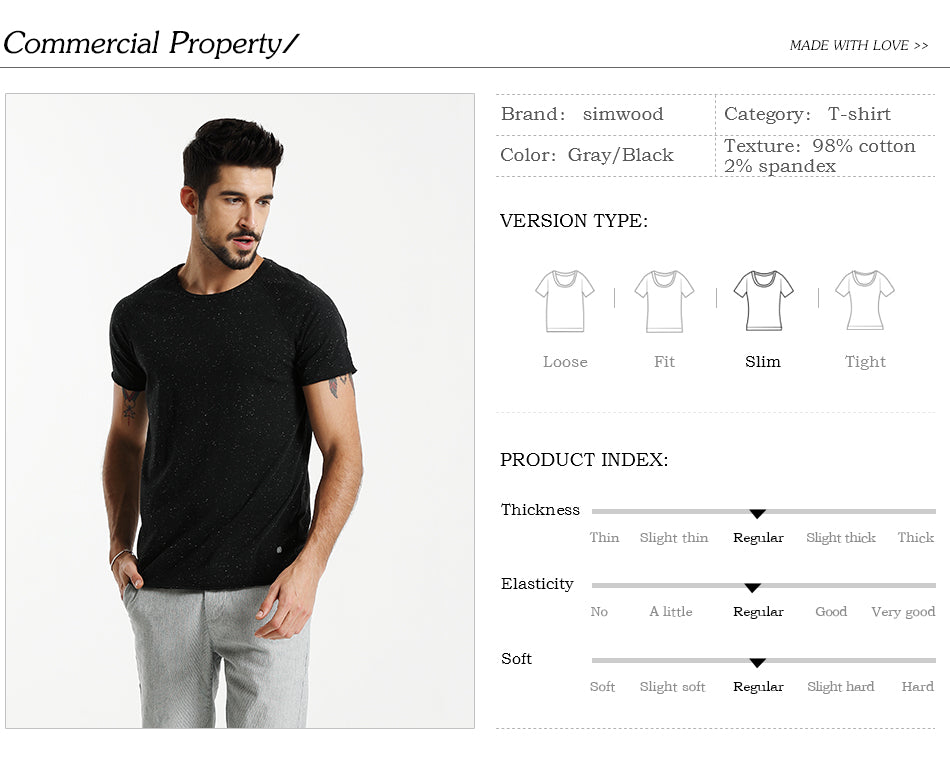 Commercial Property/

MADE WITH LOVE >>

Brand: simwood
Category: T-shirt
Color: Gray/Black
Texture: 98% cotton 2% spandex

VERSION TYPE:

Loose
Fit
Slim
Tight

PRODUCT INDEX:

Thickness
Thin Slight thin Regular Slight thick Thick

Elasticity
No A little Regular Good Very good

Soft
Soft Slight soft Regular Slight hard Hard